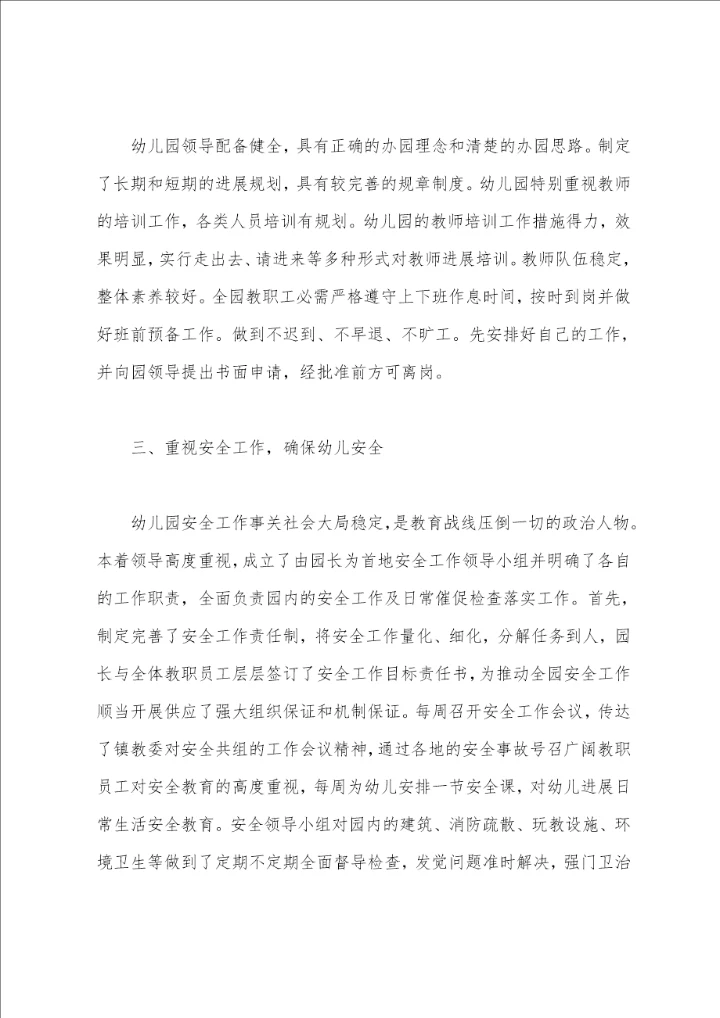 幼儿园领导配备健全，具有正确的办园理念和清楚的办园思路。制定了长期和短期的进展规划，具有较完善的规章制度。幼儿园特别重视教师的培训工作，各类人员培训有规划。幼儿园的教师培训工作措施得力，效果明显，实行走出去、请进来等多种形式对教师进展培训。教师队伍稳定，整体素养较好。全园教职工必需严格遵守上下班作息时间，按时到岗并做好班前预备工作。做到不迟到、不早退、不旷工。先安排好自己的工作，并向园领导提出书面申请，经批准前方可离岗。

三、重视安全工作，确保幼儿安全

幼儿园安全工作事关社会大局稳定，是教育战线压倒一切的政治人物。本着领导高度重视，成立了由园长为首地安全工作领导小组并明确了各自的工作职责，全面负责园内的安全工作及日常催促检查落实工作。首先，制定完善了安全工作责任制，将安全工作量化、细化，分解任务到人，园长与全体教职员工层层签订了安全工作目标责任书，为推动全园安全工作顺当开展供应了强大组织保证和机制保证。每周召开安全工作会议，传达了镇教委对安全共组的工作会议精神，通过各地的安全事故号召广阔教职员工对安全教育的高度重视，每周为幼儿安排一节安全课，对幼儿进展日常生活安全教育。安全领导小组对园内的建筑、消防疏散、玩教设施、环境卫生等做到了定期不定期全面督导检查，发觉问题准时解决，强门卫治